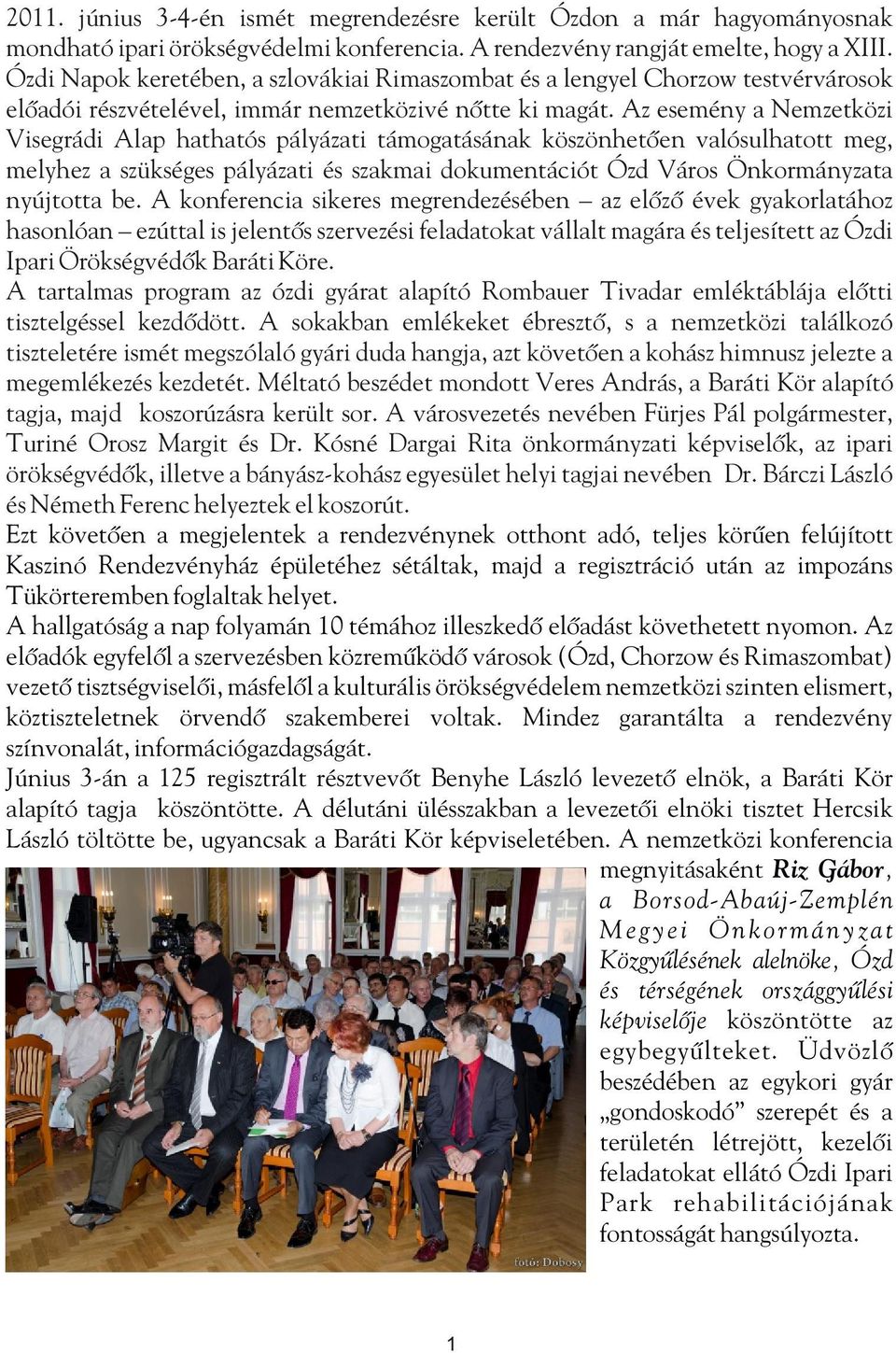 2011. június 3-4-én ismét megrendezésre került Ózdon a már hagyományosnak mondható ipari örökségvédelmi konferencia. A rendezvény rangját emelte, hogy a XIII. Ózdi Napok keretében, a szlovákiai Rimaszombat és a lengyel Chorzow testvérvárosok előadói részvételével, immár nemzetközivé nőtte ki magát. Az esemény a Nemzetközi Visegrádi Alap hathatós pályázati támogatásának köszönhetően valósulhatott meg, melyhez a szükséges pályázati és szakmai dokumentációt Ózd Város Önkormányzata nyújtotta be. A konferencia sikeres megrendezésében – az előző évek gyakorlatához hasonlóan – ezúttal is jelentős szervezési feladatokat vállalt magára és teljesített az Ózdi Ipari Örökségvédők Baráti Köre.
A tartalmas program az ózdi gyárat alapító Rombauer Tivadar emléktáblája előtti tisztelgéssel kezdődött. A sokakban emlékeket ébresztő, s a nemzetközi találkozó tiszteletére ismét megszólaló gyári duda hangja, azt követően a kohász himnusz jelezte a megemlékezés kezdetét. Méltató beszédet mondott Veres András, a Baráti Kör alapító tagja, majd koszorúzásra került sor. A városvezetés nevében Fürjes Pál polgármester, Turiné Orosz Margit és Dr. Kósné Dargai Rita önkormányzati képviselők, az ipari örökségvédők, illetve a bányász-kohász egyesület helyi tagjai nevében Dr. Bárczi László és Németh Ferenc helyeztek el koszorút.
Ezt követően a megjelentek a rendezvénynek otthont adó, teljes körűen felújított Kaszinó Rendezvényház épületéhez sétáltak, majd a regisztráció után az impozáns Tükörteremben foglaltak helyet.
A hallgatóság a nap folyamán 10 témához illeszkedő előadást követhetett nyomon. Az előadók egyfelől a szervezésben közreműködő városok (Ózd, Chorzow és Rimaszombat) vezető tisztségviselői, másfelől a kulturális örökségvédelem nemzetközi szinten elismert, köztiszteletnek örvendő szakemberei voltak. Mindez garantálta a rendezvény színvonalát, információgazdagságát.
Június 3-án a 125 regisztrált résztvevőt Benyhe László levezető elnök, a Baráti Kör alapító tagja köszöntötte. A délutáni ülésszakban a levezetői elnöki tisztet Hercsik László töltötte be, ugyancsak a Baráti Kör képviseletében. A nemzetközi konferencia megnyitásaként Riz Gábor, a Borsod-Abaúj-Zemplén Megyei Önkormányzat Közgyűlésének alelnöke, Ózd és térségének országgyűlési képviselője köszöntötte az egybegyűlteket. Üdvözlő beszédében az egykori gyár „gondoskodó” szerepét és a területén létrejött, kezelői feladatokat ellátó Ózdi Ipari Park rehabilitációjának fontosságát hangsúlyozta.

fotó: Dobosy

1